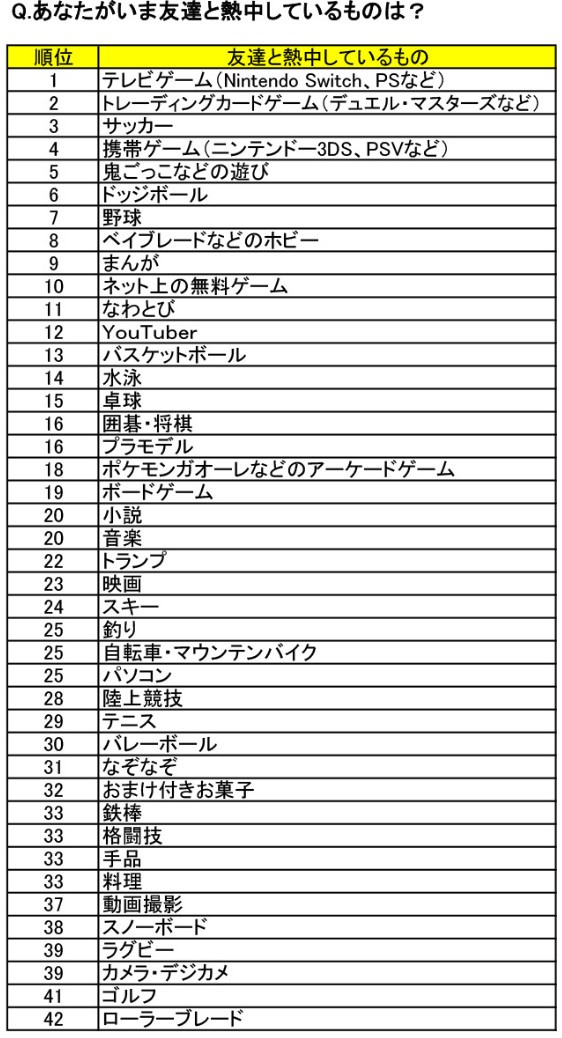 Q.あなたがいま友達と熱中しているものは？

| 順位 | 友達と熱中しているもの |
|---|---|
| 1 | テレビゲーム（Nintendo Switch、PSなど） |
| 2 | トレーディングカードゲーム（デュエル・マスターズなど） |
| 3 | サッカー |
| 4 | 携帯ゲーム（ニンテンドー3DS、PSVなど） |
| 5 | 鬼ごっこなどの遊び |
| 6 | ドッジボール |
| 7 | 野球 |
| 8 | ベイブレードなどのホビー |
| 9 | まんが |
| 10 | ネット上の無料ゲーム |
| 11 | なわとび |
| 12 | YouTuber |
| 13 | バスケットボール |
| 14 | 水泳 |
| 15 | 卓球 |
| 16 | 囲碁・将棋 |
| 16 | プラモデル |
| 18 | ポケモンガオーレなどのアーケードゲーム |
| 19 | ボードゲーム |
| 20 | 小説 |
| 20 | 音楽 |
| 22 | トランプ |
| 23 | 映画 |
| 24 | スキー |
| 25 | 釣り |
| 25 | 自転車・マウンテンバイク |
| 25 | パソコン |
| 28 | 陸上競技 |
| 29 | テニス |
| 30 | バレーボール |
| 31 | なぞなぞ |
| 32 | おまけ付きお菓子 |
| 33 | 鉄棒 |
| 33 | 格闘技 |
| 33 | 手品 |
| 33 | 料理 |
| 37 | 動画撮影 |
| 38 | スノーボード |
| 39 | ラグビー |
| 39 | カメラ・デジカメ |
| 41 | ゴルフ |
| 42 | ローラーブレード |